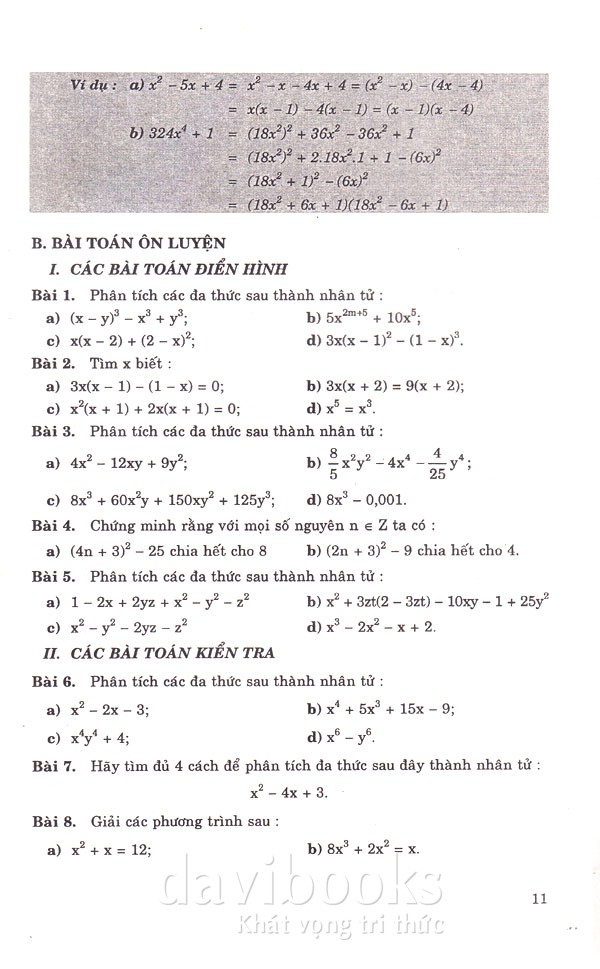 Ví dụ : a) $x^2 - 5x + 4 = x^2 - x - 4x + 4 = (x^2 - x) - (4x - 4)$
$= x(x - 1) - 4(x - 1) = (x - 1)(x - 4)$
b) $324x^4 + 1 = (18x^2)^2 + 36x^2 - 36x^2 + 1$
$= (18x^2)^2 + 2.18x^2.1 + 1 - (6x)^2$
$= (18x^2 + 1)^2 - (6x)^2$
$= (18x^2 + 6x + 1)(18x^2 - 6x + 1)$

B. BÀI TOÁN ÔN LUYỆN
I. CÁC BÀI TOÁN ĐIỂN HÌNH

Bài 1. Phân tích các đa thức sau thành nhân tử :
a) $(x - y)^3 - x^3 + y^3$;
b) $5x^{2m+5} + 10x^5$;
c) $x(x - 2) + (2 - x)^2$;
d) $3x(x - 1)^2 - (1 - x)^3$.

Bài 2. Tìm x biết :
a) $3x(x - 1) - (1 - x) = 0$;
b) $3x(x + 2) = 9(x + 2)$;
c) $x^2(x + 1) + 2x(x + 1) = 0$;
d) $x^5 = x^3$.

Bài 3. Phân tích các đa thức sau thành nhân tử :
a) $4x^2 - 12xy + 9y^2$;
b) $\frac{8}{5}x^2y^2 - 4x^4 - \frac{4}{25}y^4$;
c) $8x^3 + 60x^2y + 150xy^2 + 125y^3$;
d) $8x^3 - 0,001$.

Bài 4. Chứng minh rằng với mọi số nguyên $n \in Z$ ta có :
a) $(4n + 3)^2 - 25$ chia hết cho 8
b) $(2n + 3)^2 - 9$ chia hết cho 4.

Bài 5. Phân tích các đa thức sau thành nhân tử :
a) $1 - 2x + 2yz + x^2 - y^2 - z^2$
b) $x^2 + 3zt(2 - 3zt) - 10xy - 1 + 25y^2$
c) $x^2 - y^2 - 2yz - z^2$
d) $x^3 - 2x^2 - x + 2$.

II. CÁC BÀI TOÁN KIỂM TRA

Bài 6. Phân tích các đa thức sau thành nhân tử :
a) $x^2 - 2x - 3$;
b) $x^4 + 5x^3 + 15x - 9$;
c) $x^4y^4 + 4$;
d) $x^6 - y^6$.

Bài 7. Hãy tìm đủ 4 cách để phân tích đa thức sau đây thành nhân tử :
$x^2 - 4x + 3$.

Bài 8. Giải các phương trình sau :
a) $x^2 + x = 12$;
b) $8x^3 + 2x^2 = x$.

davibooks
Khát vọng tri thức

11